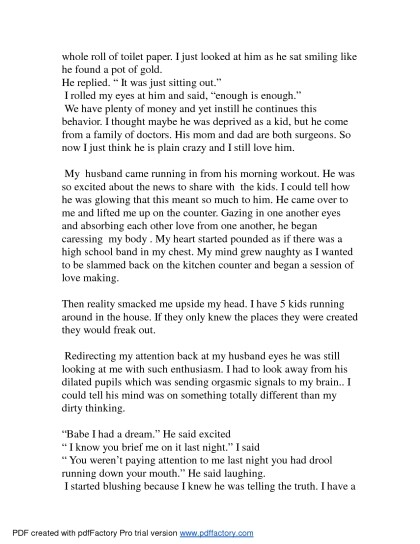 whole roll of toilet paper. I just looked at him as he sat smiling like he found a pot of gold.
He replied. " It was just sitting out."
I rolled my eyes at him and said, "enough is enough."
We have plenty of money and yet instill he continues this behavior. I thought maybe he was deprived as a kid, but he come from a family of doctors. His mom and dad are both surgeons. So now I just think he is plain crazy and I still love him.

My husband came running in from his morning workout. He was so excited about the news to share with the kids. I could tell how he was glowing that this meant so much to him. He came over to me and lifted me up on the counter. Gazing in one another eyes and absorbing each other love from one another, he began caressing my body . My heart started pounded as if there was a high school band in my chest. My mind grew naughty as I wanted to be slammed back on the kitchen counter and began a session of love making.

Then reality smacked me upside my head. I have 5 kids running around in the house. If they only knew the places they were created they would freak out.

Redirecting my attention back at my husband eyes he was still looking at me with such enthusiasm. I had to look away from his dilated pupils which was sending orgasmic signals to my brain.. I could tell his mind was on something totally different than my dirty thinking.

"Babe I had a dream." He said excited
" I know you brief me on it last night." I said
" You weren't paying attention to me last night you had drool running down your mouth." He said laughing.
I started blushing because I knew he was telling the truth. I have a

PDF created with pdfFactory Pro trial version www.pdffactory.com